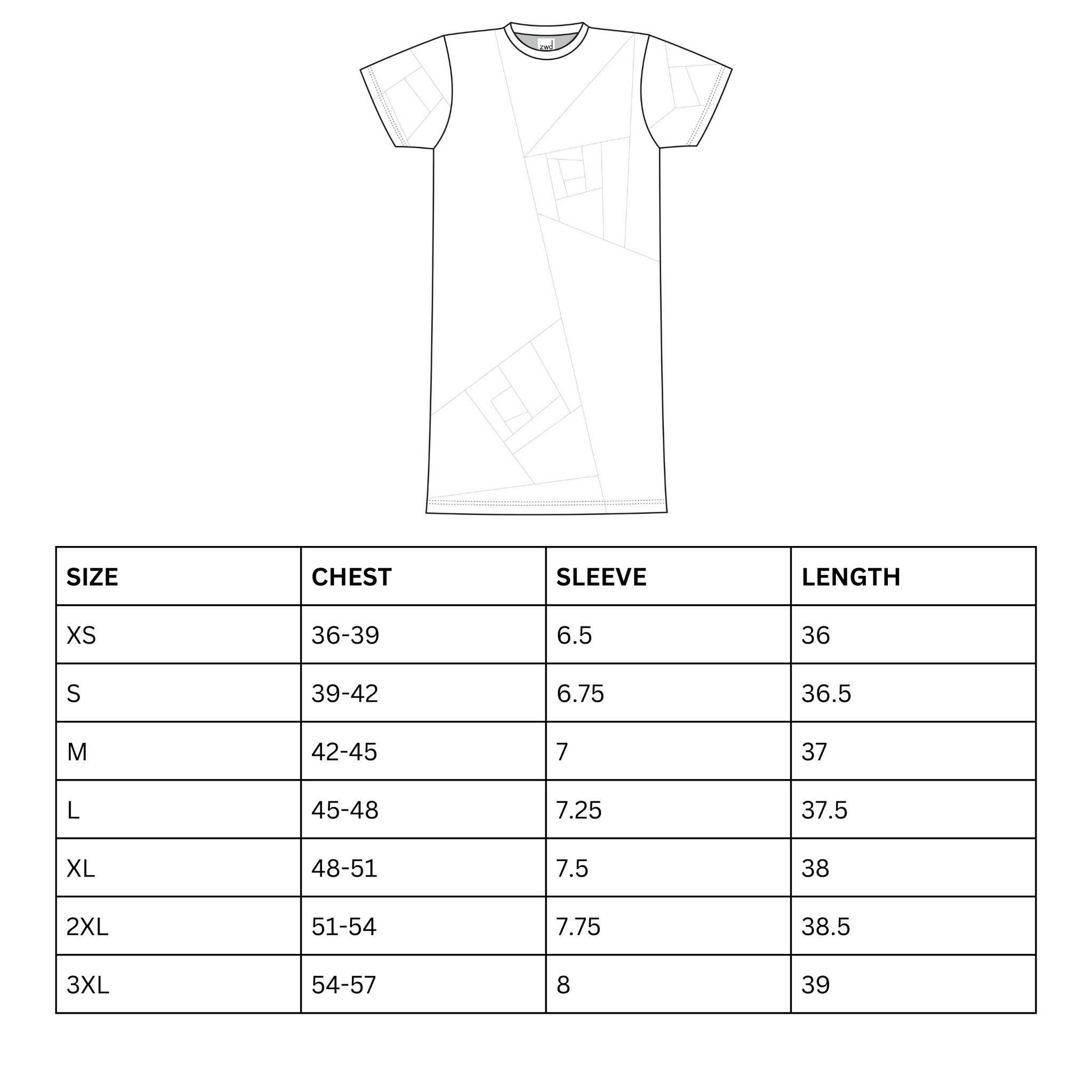 zwd

| SIZE | CHEST | SLEEVE | LENGTH |
|---|---|---|---|
| XS | 36-39 | 6.5 | 36 |
| S | 39-42 | 6.75 | 36.5 |
| M | 42-45 | 7 | 37 |
| L | 45-48 | 7.25 | 37.5 |
| XL | 48-51 | 7.5 | 38 |
| 2XL | 51-54 | 7.75 | 38.5 |
| 3XL | 54-57 | 8 | 39 |